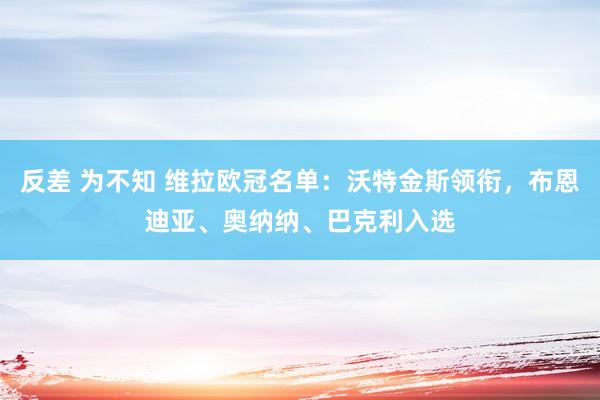 反差 为不知 维拉欧冠名单：沃特金斯领衔，布恩迪亚、奥纳纳、巴克利入选